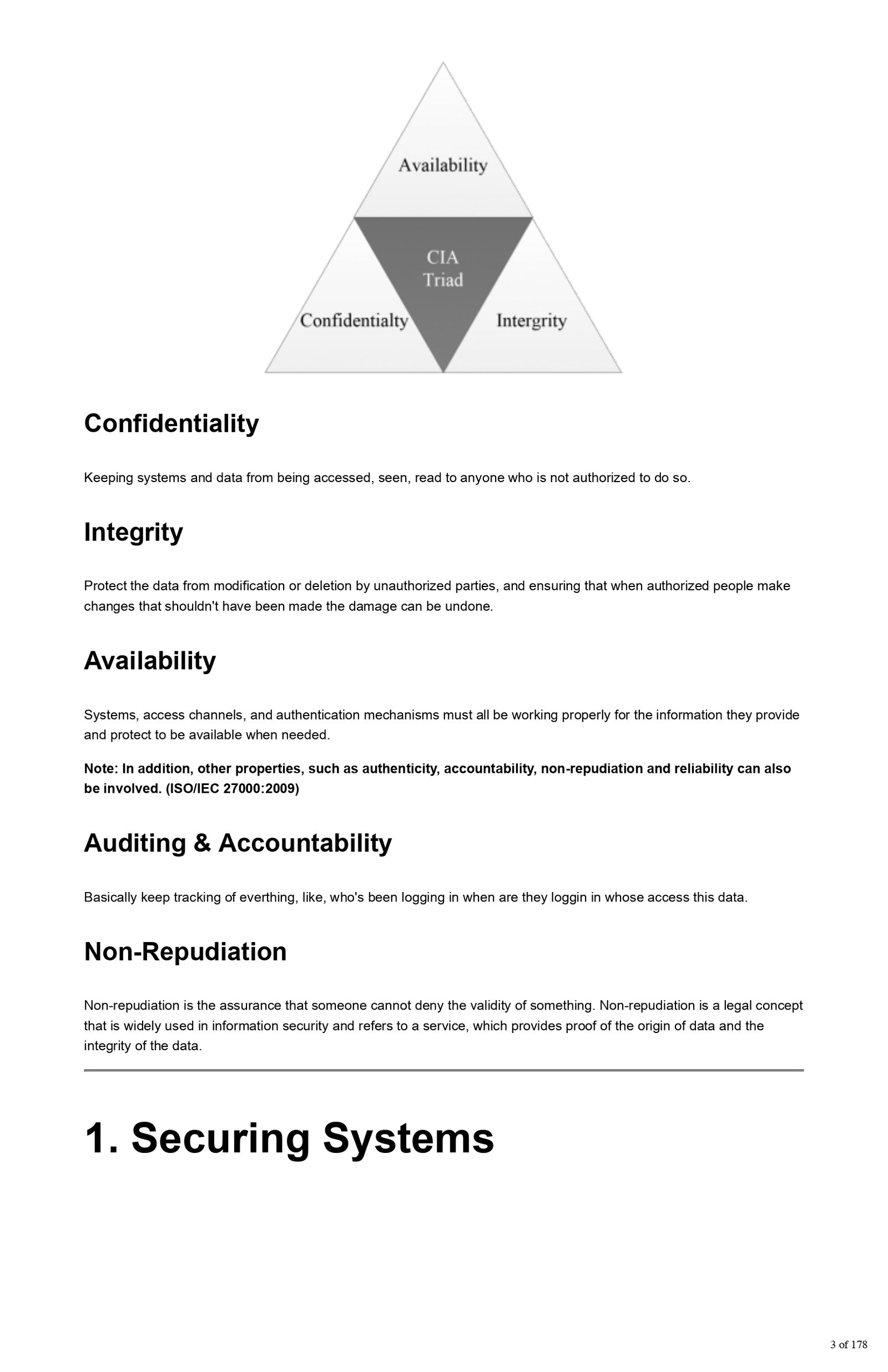 Availability

CIA
Triad

Confidentialty

Intergrity

Confidentiality

Keeping systems and data from being accessed, seen, read to anyone who is not authorized to do so.

Integrity

Protect the data from modification or deletion by unauthorized parties, and ensuring that when authorized people make changes that shouldn't have been made the damage can be undone.

Availability

Systems, access channels, and authentication mechanisms must all be working properly for the information they provide and protect to be available when needed.

Note: In addition, other properties, such as authenticity, accountability, non-repudiation and reliability can also be involved. (ISO/IEC 27000:2009)

Auditing & Accountability

Basically keep tracking of everthing, like, who's been logging in when are they loggin in whose access this data.

Non-Repudiation

Non-repudiation is the assurance that someone cannot deny the validity of something. Non-repudiation is a legal concept that is widely used in information security and refers to a service, which provides proof of the origin of data and the integrity of the data.

1. Securing Systems

3 of 178